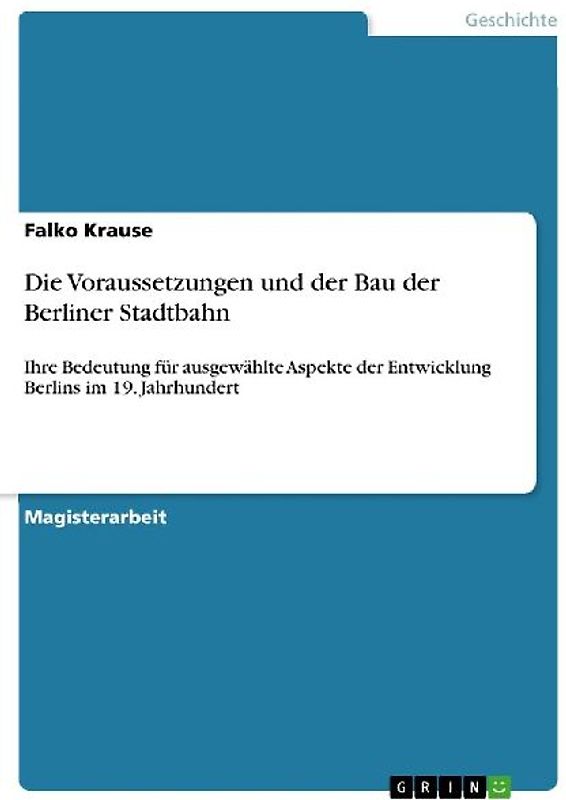 Geschichte

Falko Krause

Die Voraussetzungen und der Bau der Berliner Stadtbahn

Ihre Bedeutung für ausgewählte Aspekte der Entwicklung Berlins im 19. Jahrhundert

Magisterarbeit

GRIN